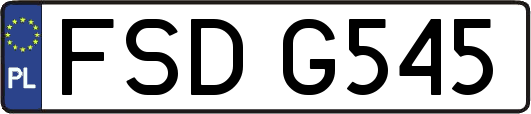 PL
FSD G545